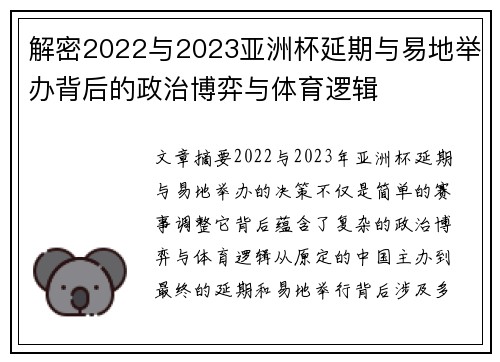 解密2022与2023亚洲杯延期与易地举办背后的政治博弈与体育逻辑

文章摘要2022与2023年亚洲杯延期与易地举办的决策不仅是简单的赛事调整它背后蕴含了复杂的政治博弈与体育逻辑从原定的中国主办到最终的延期和易地举行背后涉及多